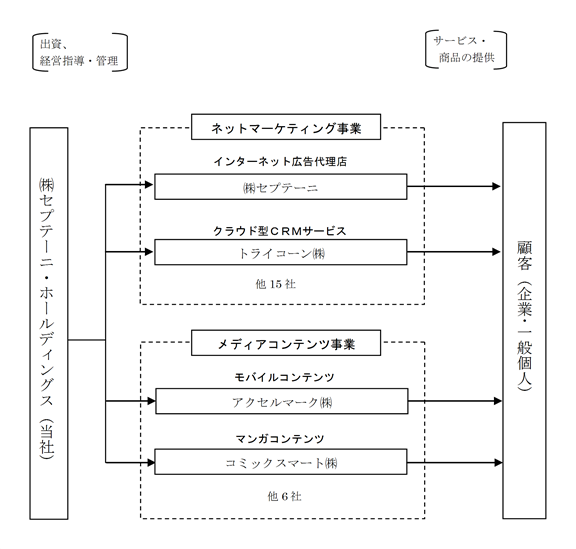 出資、
経営指導・管理

サービス・
商品の提供

㈱セプテーニ・ホールディングス（当社）

ネットマーケティング事業

インターネット広告代理店

㈱セプテーニ

クラウド型ＣＲＭサービス

トライコーン㈱

他 15 社

メディアコンテンツ事業

モバイルコンテンツ

アクセルマーク㈱

マンガコンテンツ

コミックスマート㈱

他 6 社

顧客（企業・一般個人）